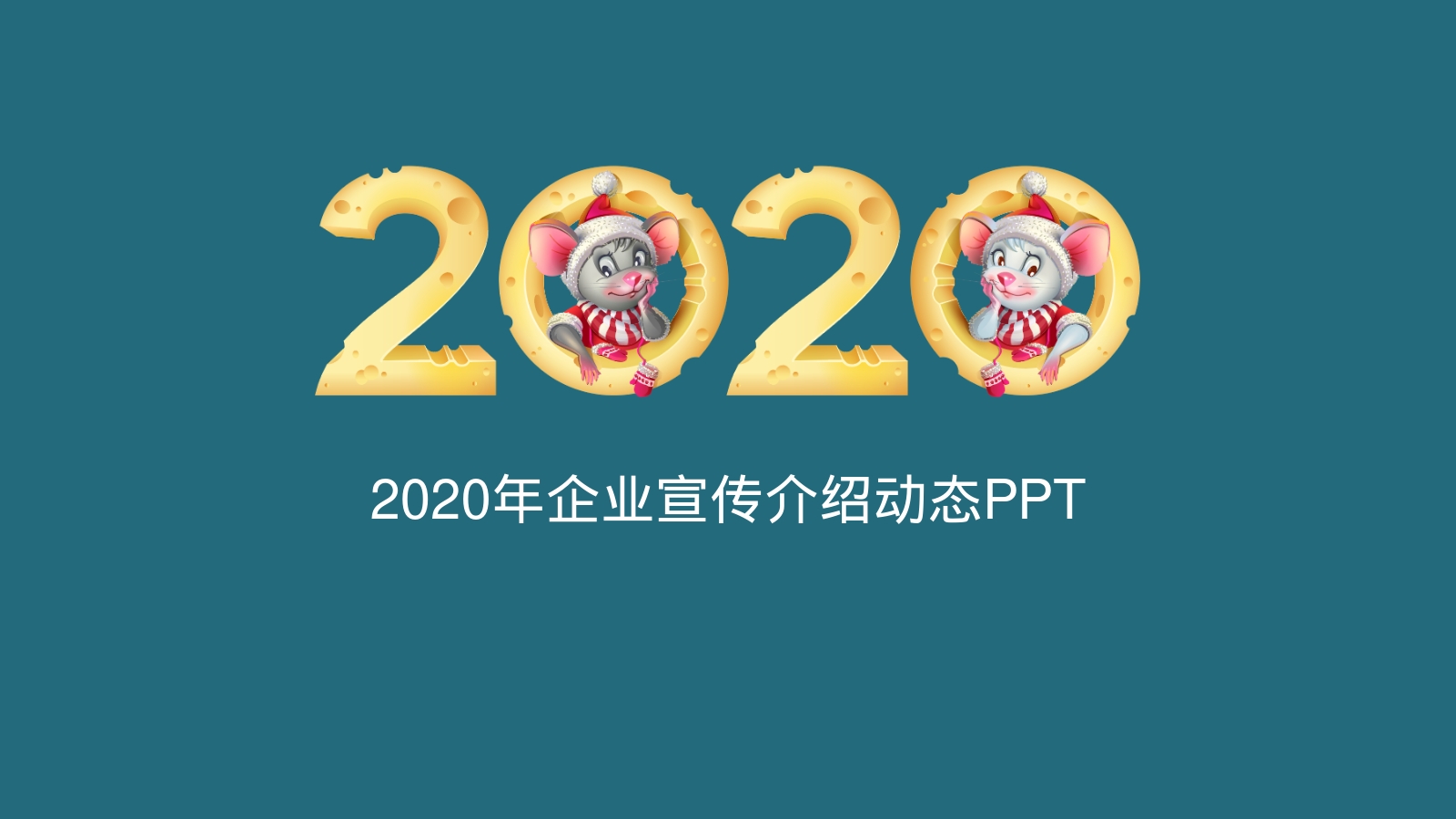 2020

2020年企业宣传介绍动态PPT